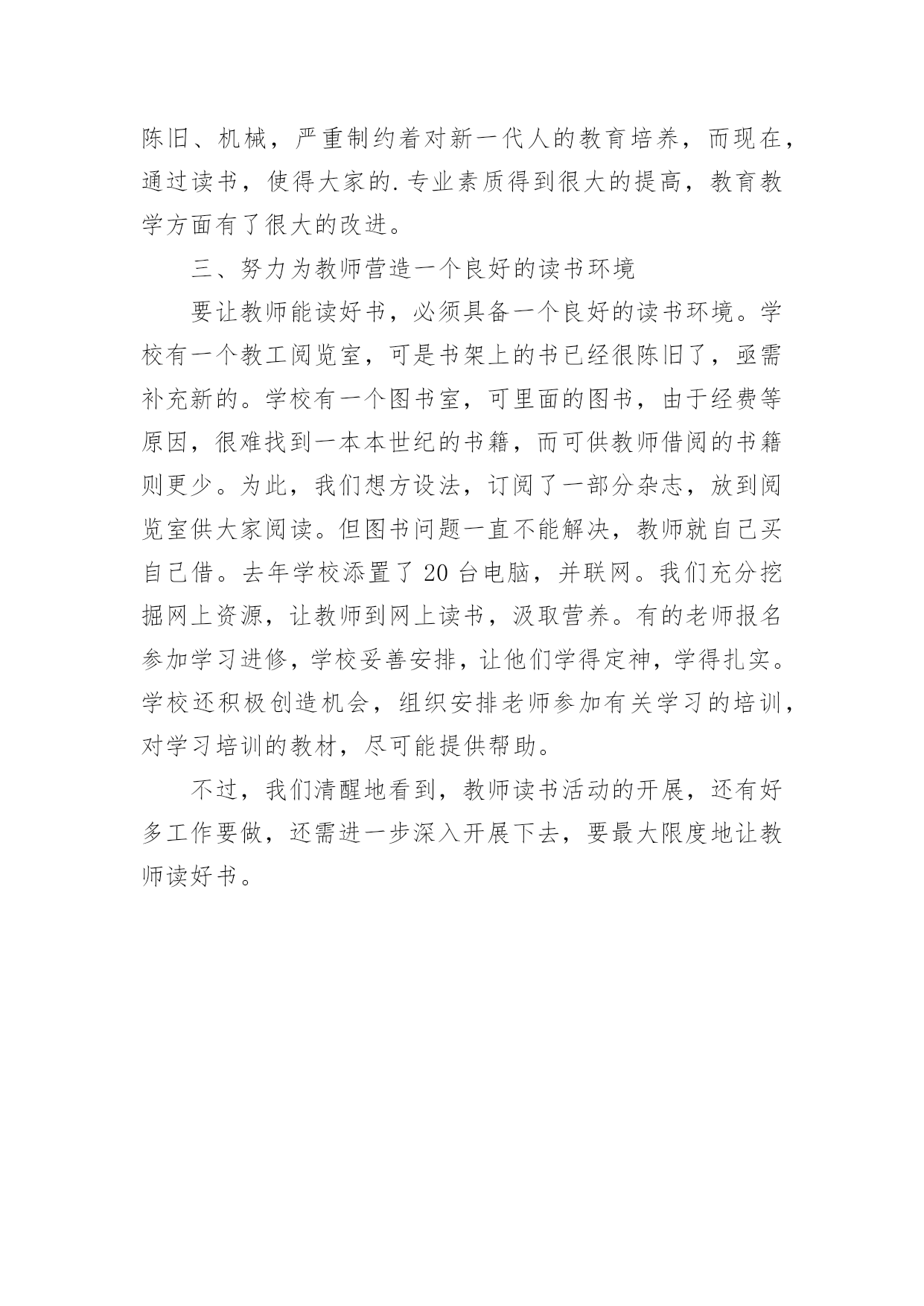 陈旧、机械，严重制约着对新一代人的教育培养，而现在，通过读书，使得大家的.专业素质得到很大的提高，教育教学方面有了很大的改进。

三、努力为教师营造一个良好的读书环境

要让教师能读好书，必须具备一个良好的读书环境。学校有一个教工阅览室，可是书架上的书已经很陈旧了，亟需补充新的。学校有一个图书室，可里面的图书，由于经费等原因，很难找到一本本世纪的书籍，而可供教师借阅的书籍则更少。为此，我们想方设法，订阅了一部分杂志，放到阅览室供大家阅读。但图书问题一直不能解决，教师就自己买自己借。去年学校添置了 20 台电脑，并联网。我们充分挖掘网上资源，让教师到网上读书，汲取营养。有的老师报名参加学习进修，学校妥善安排，让他们学得定神，学得扎实。学校还积极创造机会，组织安排老师参加有关学习的培训，对学习培训的教材，尽可能提供帮助。

不过，我们清醒地看到，教师读书活动的开展，还有好多工作要做，还需进一步深入开展下去，要最大限度地让教师读好书。